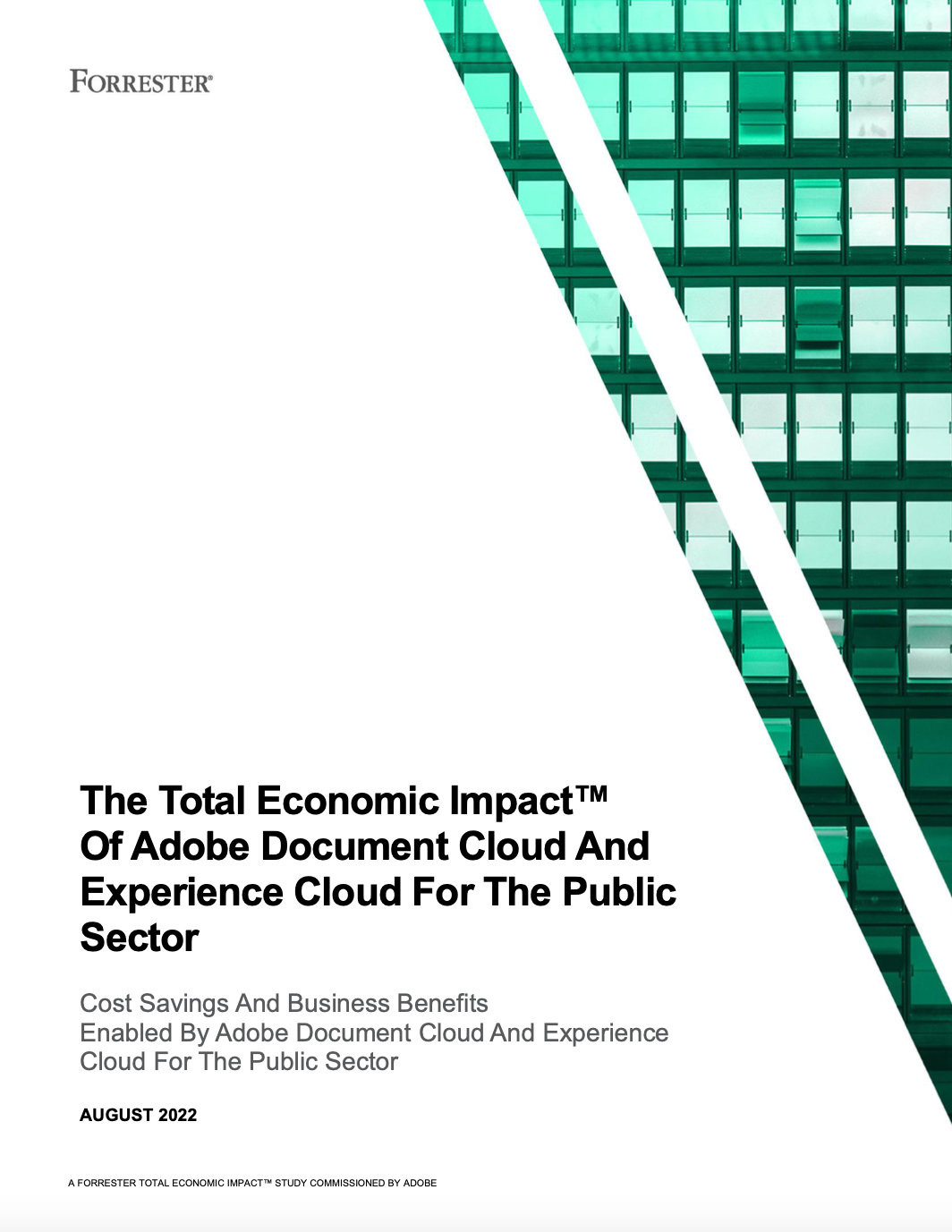 FORRESTER®

The Total Economic Impact™
Of Adobe Document Cloud And
Experience Cloud For The Public
Sector

Cost Savings And Business Benefits
Enabled By Adobe Document Cloud And Experience
Cloud For The Public Sector

AUGUST 2022

A FORRESTER TOTAL ECONOMIC IMPACT™ STUDY COMMISSIONED BY ADOBE